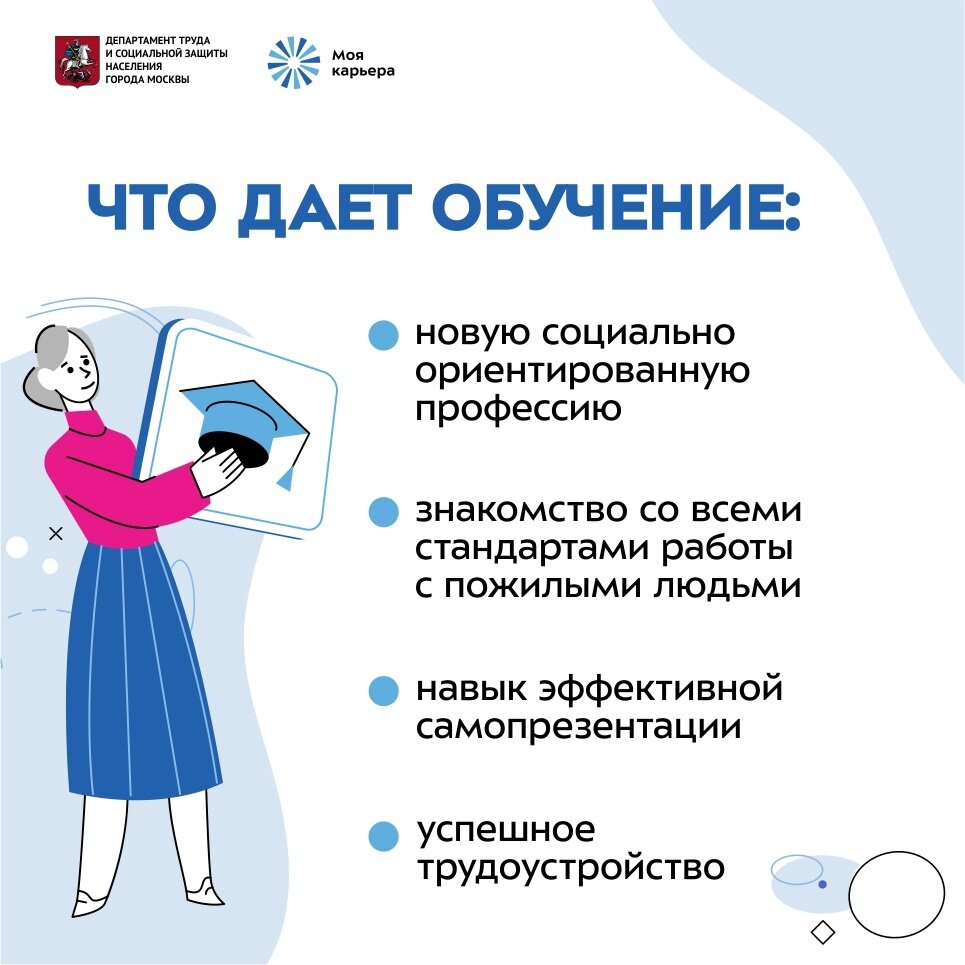 ДЕПАРТАМЕНТ ТРУДА И СОЦИАЛЬНОЙ ЗАЩИТЫ НАСЕЛЕНИЯ ГОРОДА МОСКВЫ

Моя карьера

ЧТО ДАЕТ ОБУЧЕНИЕ:

новую социально ориентированную профессию

знакомство со всеми стандартами работы с пожилыми людьми

навык эффективной самопрезентации

успешное трудоустройство